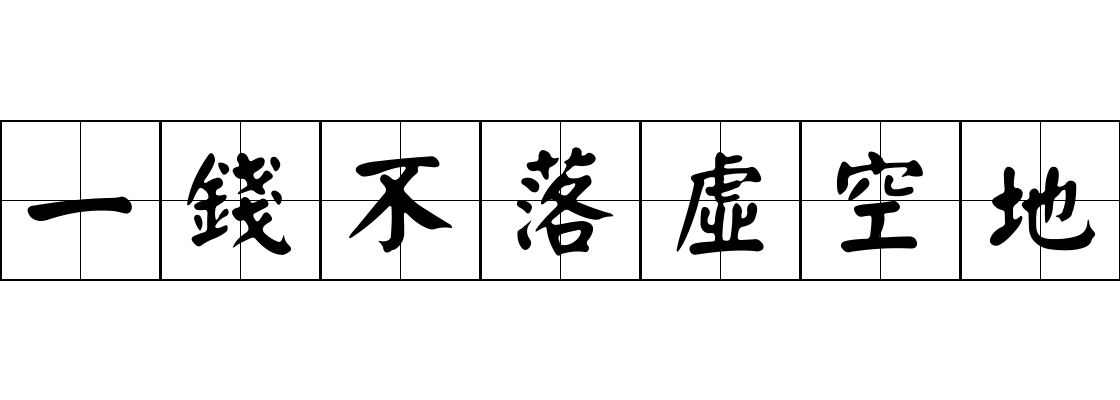 一錢不落虛空地